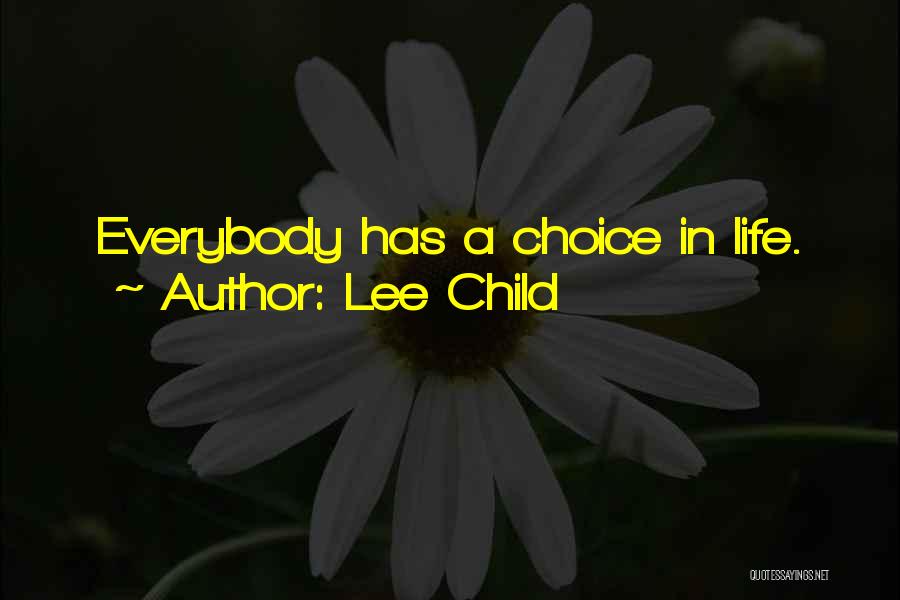 Everybody has a choice in life.
~ Author: Lee Child

QUOTESSAYINGS.NET